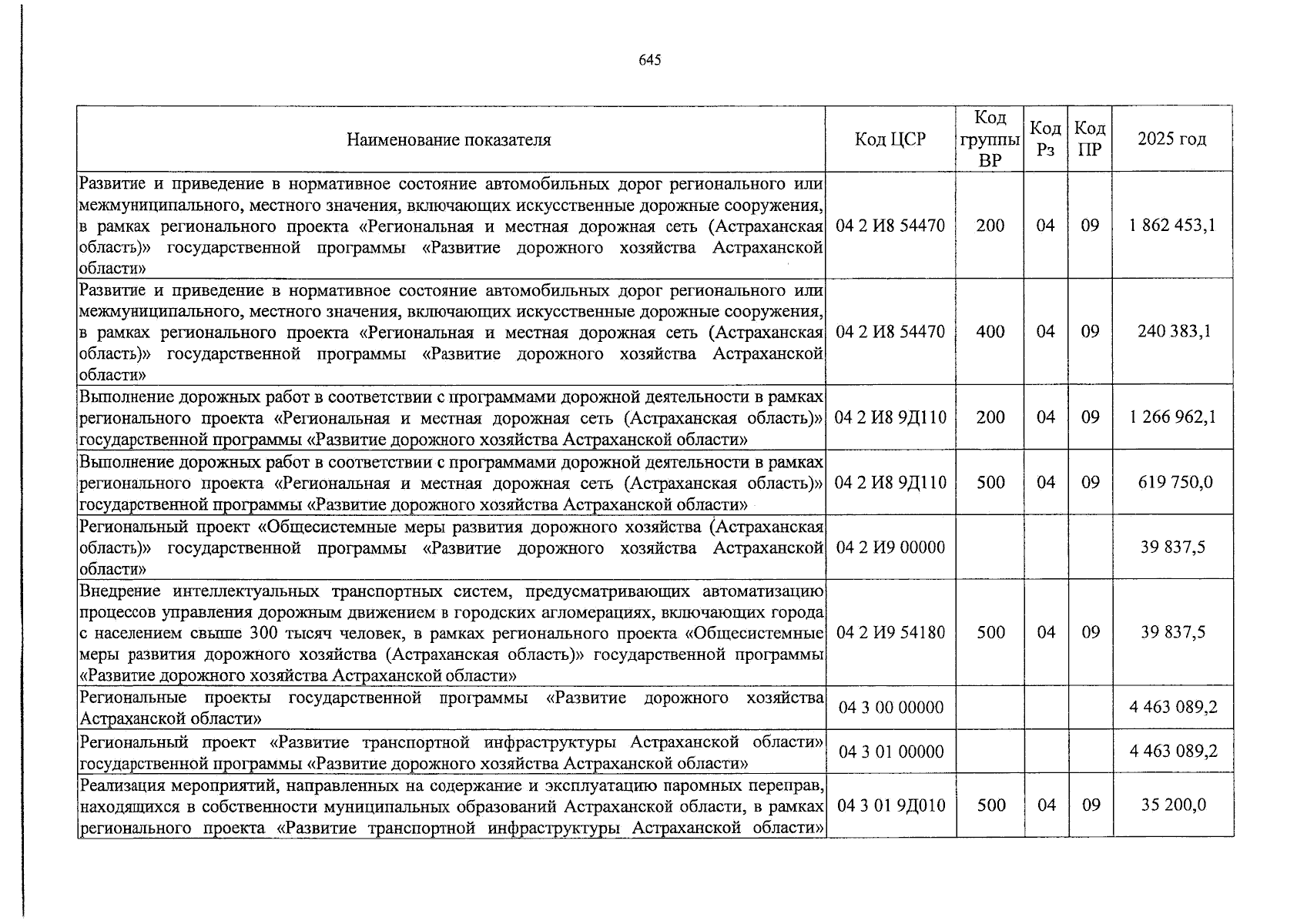 645

| Наименование показателя | Код ЦСР | Код группы ВР | Код Рз | Код ПР | 2025 год |
|---|---|---|---|---|---|
| Развитие и приведение в нормативное состояние автомобильных дорог регионального или межмуниципального, местного значения, включающих искусственные дорожные сооружения, в рамках регионального проекта «Региональная и местная дорожная сеть (Астраханская область)» государственной программы «Развитие дорожного хозяйства Астраханской области» | 04 2 И8 54470 | 200 | 04 | 09 | 1 862 453,1 |
| Развитие и приведение в нормативное состояние автомобильных дорог регионального или межмуниципального, местного значения, включающих искусственные дорожные сооружения, в рамках регионального проекта «Региональная и местная дорожная сеть (Астраханская область)» государственной программы «Развитие дорожного хозяйства Астраханской области» | 04 2 И8 54470 | 400 | 04 | 09 | 240 383,1 |
| Выполнение дорожных работ в соответствии с программами дорожной деятельности в рамках регионального проекта «Региональная и местная дорожная сеть (Астраханская область)» государственной программы «Развитие дорожного хозяйства Астраханской области» | 04 2 И8 9Д110 | 200 | 04 | 09 | 1 266 962,1 |
| Выполнение дорожных работ в соответствии с программами дорожной деятельности в рамках регионального проекта «Региональная и местная дорожная сеть (Астраханская область)» государственной программы «Развитие дорожного хозяйства Астраханской области» | 04 2 И8 9Д110 | 500 | 04 | 09 | 619 750,0 |
| Региональный проект «Общесистемные меры развития дорожного хозяйства (Астраханская область)» государственной программы «Развитие дорожного хозяйства Астраханской области» | 04 2 И9 00000 | | | | 39 837,5 |
| Внедрение интеллектуальных транспортных систем, предусматривающих автоматизацию процессов управления дорожным движением в городских агломерациях, включающих города с населением свыше 300 тысяч человек, в рамках регионального проекта «Общесистемные меры развития дорожного хозяйства (Астраханская область)» государственной программы «Развитие дорожного хозяйства Астраханской области» | 04 2 И9 54180 | 500 | 04 | 09 | 39 837,5 |
| Региональные проекты государственной программы «Развитие дорожного хозяйства Астраханской области» | 04 3 00 00000 | | | | 4 463 089,2 |
| Региональный проект «Развитие транспортной инфраструктуры Астраханской области» государственной программы «Развитие дорожного хозяйства Астраханской области» | 04 3 01 00000 | | | | 4 463 089,2 |
| Реализация мероприятий, направленных на содержание и эксплуатацию паромных переправ, находящихся в собственности муниципальных образований Астраханской области, в рамках регионального проекта «Развитие транспортной инфраструктуры Астраханской области» | 04 3 01 9Д010 | 500 | 04 | 09 | 35 200,0 |